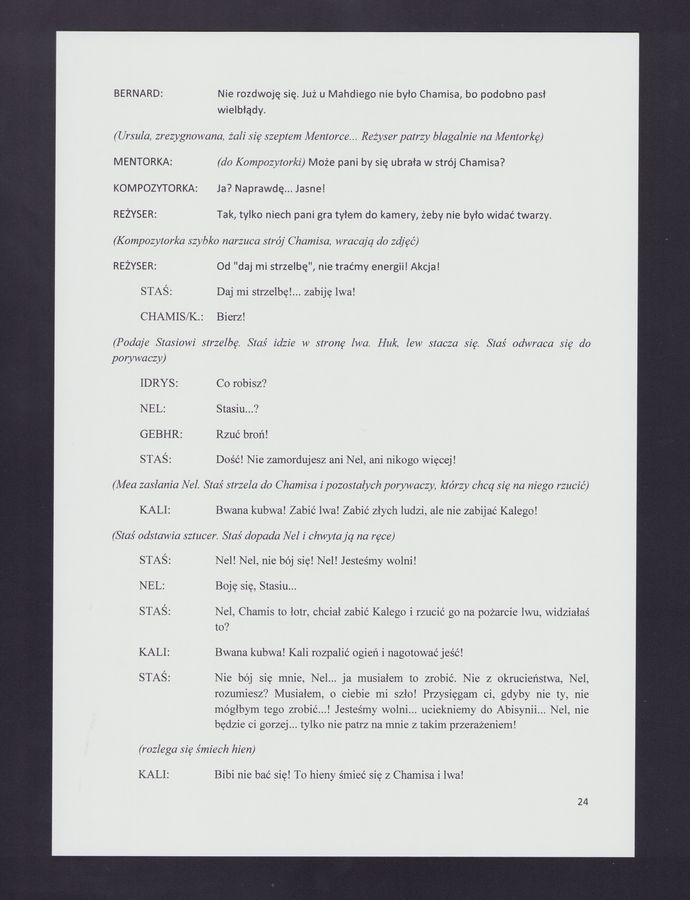 BERNARD: Nie rozdwoję się. Już u Mahdiego nie było Chamisa, bo podobno pasł wielbłądy.

(Ursula, zrezygnowana, żali się szeptem Mentorce... Reżyser patrzy błagalnie na Mentorkę)

MENTORKA: (do Kompozytorki) Może pani by się ubrała w strój Chamisa?

KOMPOZYTORKA: Ja? Naprawdę... Jasne!

REŻYSER: Tak, tylko niech pani gra tyłem do kamery, żeby nie było widać twarzy.

(Kompozytorka szybko narzuca strój Chamisa, wracają do zdjęć)

REŻYSER: Od "daj mi strzelbę", nie traćmy energii! Akcja!

STAŚ: Daj mi strzelbę!... zabiję lwa!

CHAMIS/K.: Bierz!

(Podaje Stasiowi strzelbę. Staś idzie w stronę lwa. Huk, lew stacza się. Staś odwraca się do porywaczy)

IDRYS: Co robisz?

NEL: Stasiu...?

GEBHR: Rzuć broń!

STAŚ: Dość! Nie zamordujesz ani Nel, ani nikogo więcej!

(Mea zasłania Nel. Staś strzela do Chamisa i pozostałych porywaczy, którzy chcą się na niego rzucić)

KALI: Bwana kubwa! Zabić lwa! Zabić złych ludzi, ale nie zabijać Kalego!

(Staś odstawia sztucer. Staś dopada Nel i chwyta ją na ręce)

STAŚ: Nel! Nel, nie bój się! Nel! Jesteśmy wolni!

NEL: Boję się, Stasiu...

STAŚ: Nel, Chamis to łotr, chciał zabić Kalego i rzucić go na pożarcie lwu, widziałaś to?

KALI: Bwana kubwa! Kali rozpalić ogień i nagotować jeść!

STAŚ: Nie bój się mnie, Nel... ja musiałem to zrobić. Nie z okrucieństwa, Nel, rozumiesz? Musiałem, o ciebie mi szło! Przysięgam ci, gdyby nie ty, nie mógłbym tego zrobić...! Jesteśmy wolni... uciekniemy do Abisynii... Nel, nie będzie ci gorzej... tylko nie patrz na mnie z takim przerażeniem!

(rozlega się śmiech hien)

KALI: Bibi nie bać się! To hieny śmieć się z Chamisa i lwa!

24